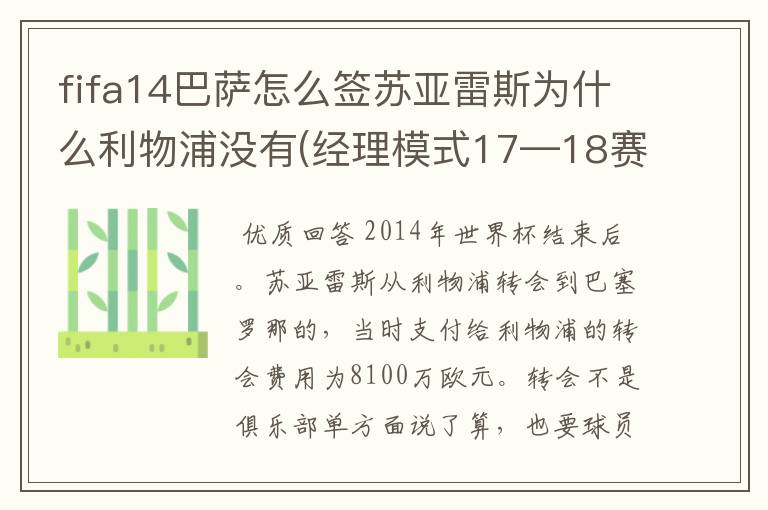 fifa14巴萨怎么签苏亚雷斯为什么利物浦没有(经理模式17—18赛

优质回答 2014年世界杯结束后。苏亚雷斯从利物浦转会到巴塞罗那的，当时支付给利物浦的转会费用为8100万欧元。转会不是俱乐部单方面说了算，也要球员